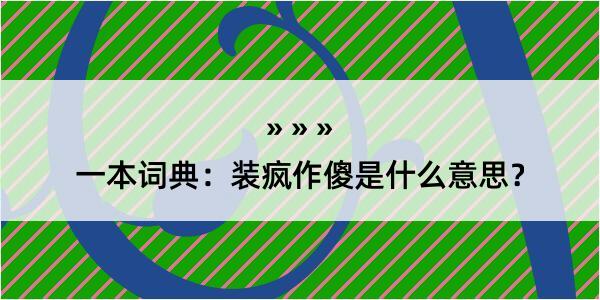 » » »

一本词典：装疯作傻是什么意思？